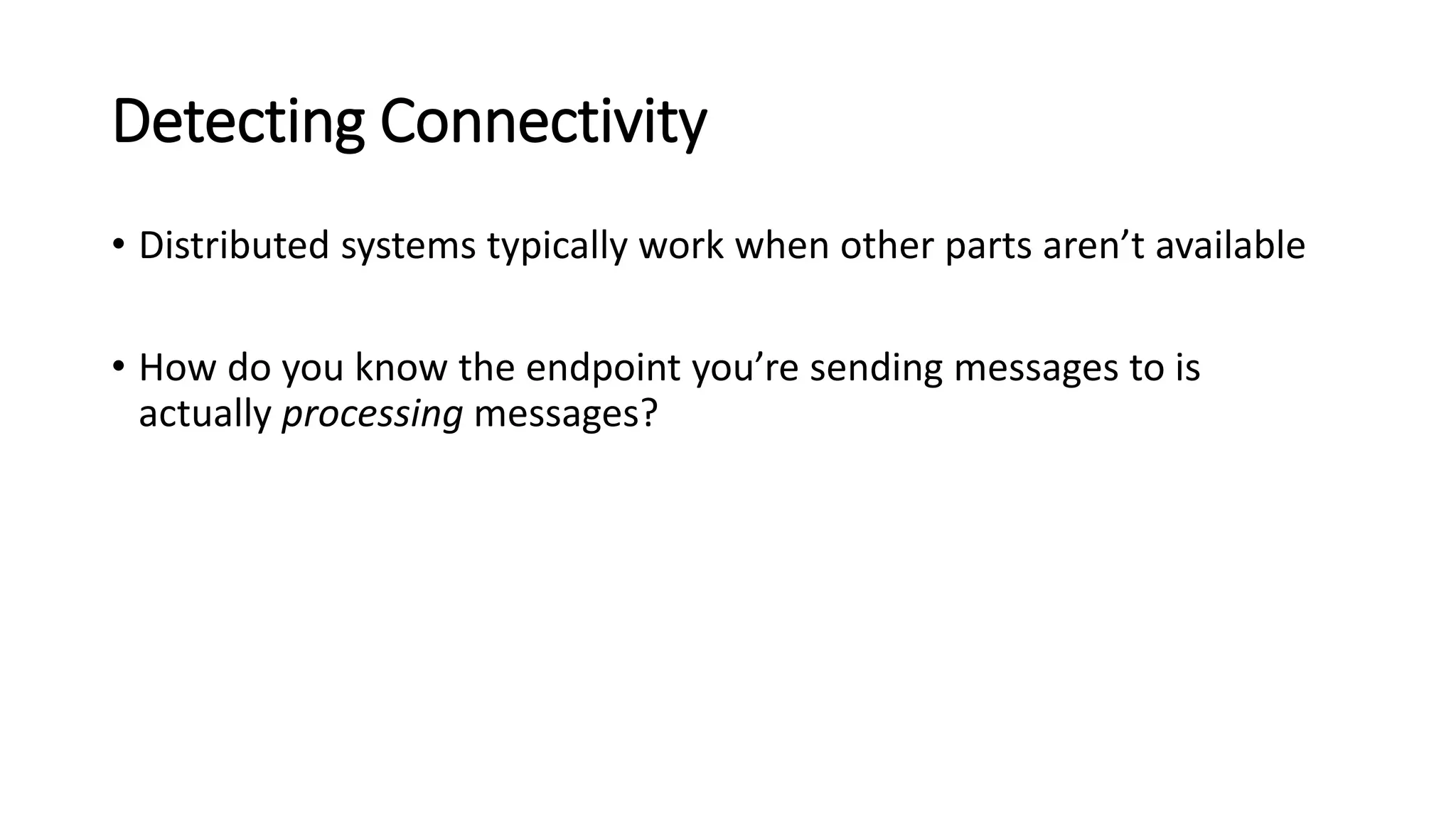 Detecting Connectivity

• Distributed systems typically work when other parts aren't available

• How do you know the endpoint you're sending messages to is actually processing messages?